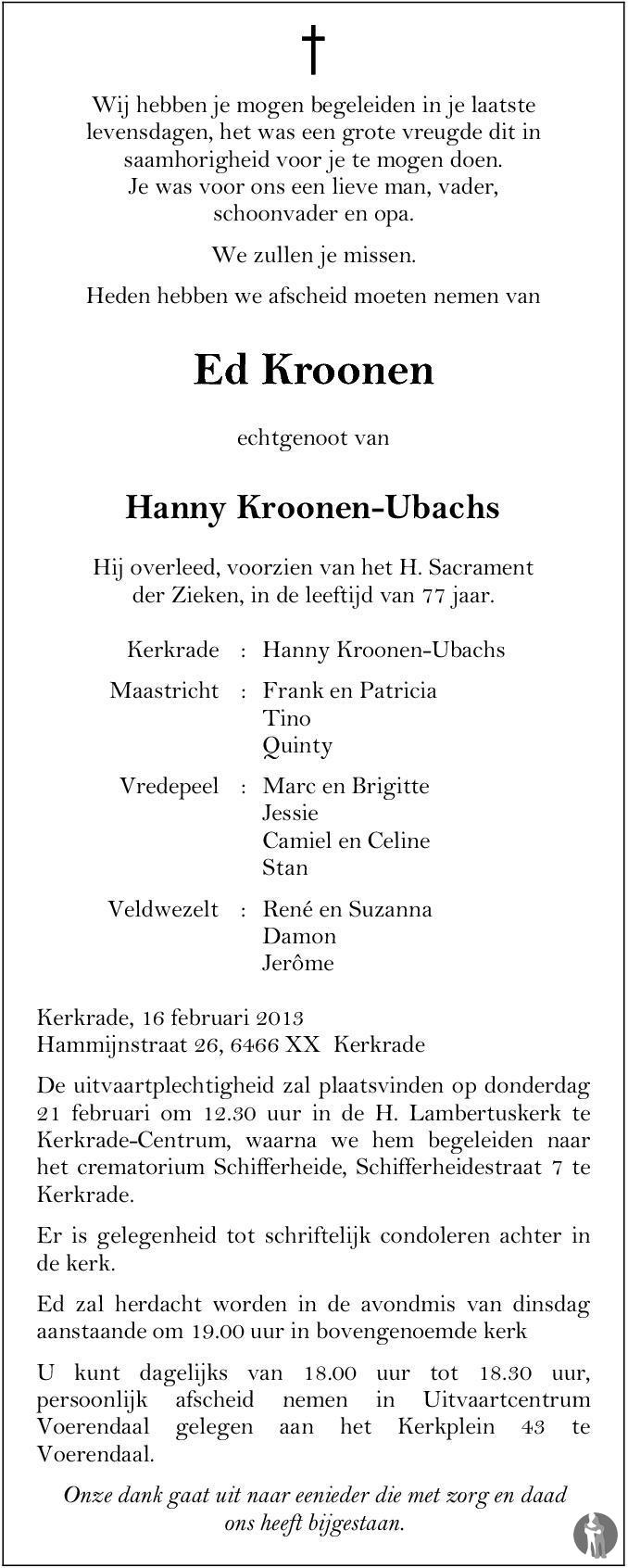 †

Wij hebben je mogen begeleiden in je laatste levensdagen, het was een grote vreugde dit in saamhorigheid voor je te mogen doen. Je was voor ons een lieve man, vader, schoonvader en opa.

We zullen je missen.

Heden hebben we afscheid moeten nemen van

Ed Kroonen

echtgenoot van

Hanny Kroonen-Ubachs

Hij overleed, voorzien van het H. Sacrament der Zieken, in de leeftijd van 77 jaar.

Kerkrade : Hanny Kroonen-Ubachs

Maastricht : Frank en Patricia
Tino
Quinty

Vredepeel : Marc en Brigitte
Jessie
Camiel en Celine
Stan

Veldwezelt : René en Suzanna
Damon
Jerôme

Kerkrade, 16 februari 2013
Hammijnstraat 26, 6466 XX Kerkrade

De uitvaartplechtigheid zal plaatsvinden op donderdag 21 februari om 12.30 uur in de H. Lambertuskerk te Kerkrade-Centrum, waarna we hem begeleiden naar het crematorium Schifferheide, Schifferheidestraat 7 te Kerkrade.

Er is gelegenheid tot schriftelijk condoleren achter in de kerk.

Ed zal herdacht worden in de avondmis van dinsdag aanstaande om 19.00 uur in bovengenoemde kerk

U kunt dagelijks van 18.00 uur tot 18.30 uur, persoonlijk afscheid nemen in Uitvaartcentrum Voerendaal gelegen aan het Kerkplein 43 te Voerendaal.

Onze dank gaat uit naar eenieder die met zorg en daad ons heeft bijgestaan.